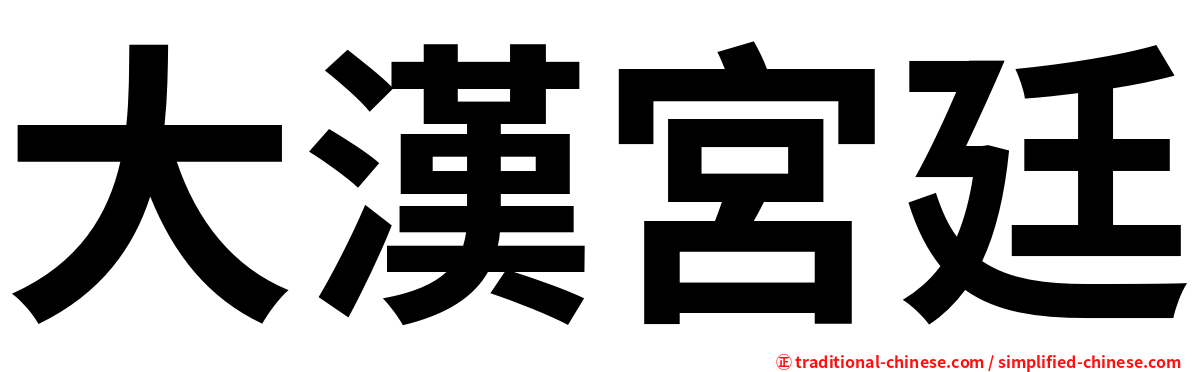 大漢宮廷

㊣ traditional-chinese.com / simplified-chinese.com